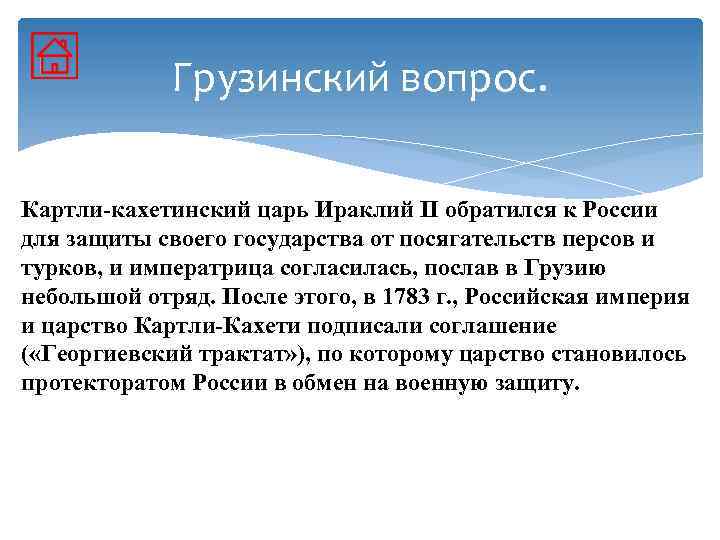 Грузинский вопрос.

Картли-кахетинский царь Ираклий II обратился к России для защиты своего государства от посягательств персов и турков, и императрица согласилась, послав в Грузию небольшой отряд. После этого, в 1783 г., Российская империя и царство Картли-Кахети подписали соглашение («Георгиевский трактат»), по которому царство становилось протекторатом России в обмен на военную защиту.